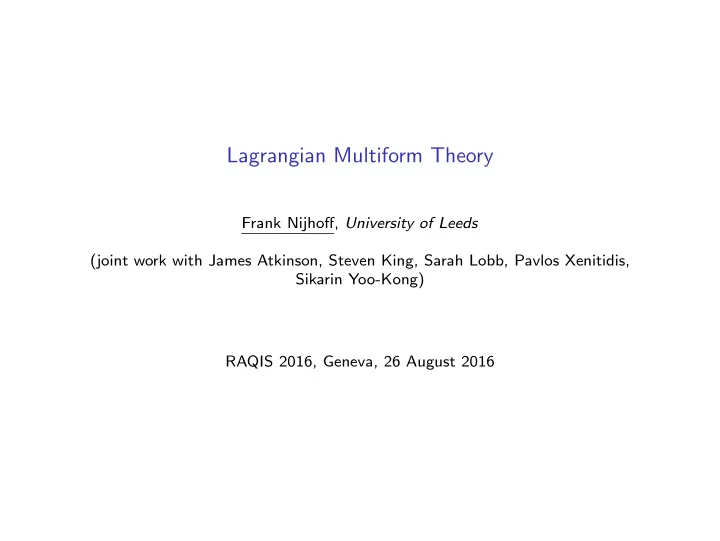 Lagrangian Multiform Theory

Frank Nijhoff, University of Leeds

(joint work with James Atkinson, Steven King, Sarah Lobb, Pavlos Xenitidis, Sikarin Yoo-Kong)

RAQIS 2016, Geneva, 26 August 2016